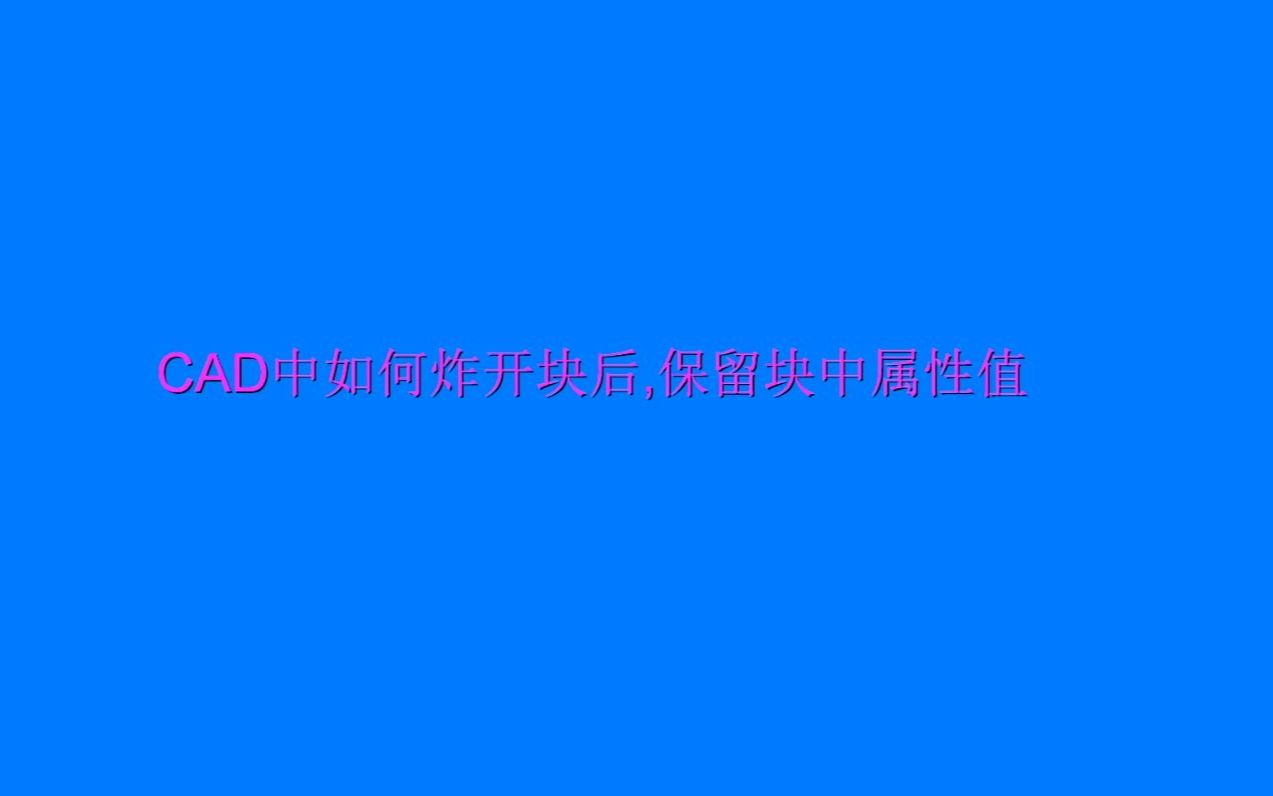 CAD中如何炸开块后,保留块中属性值